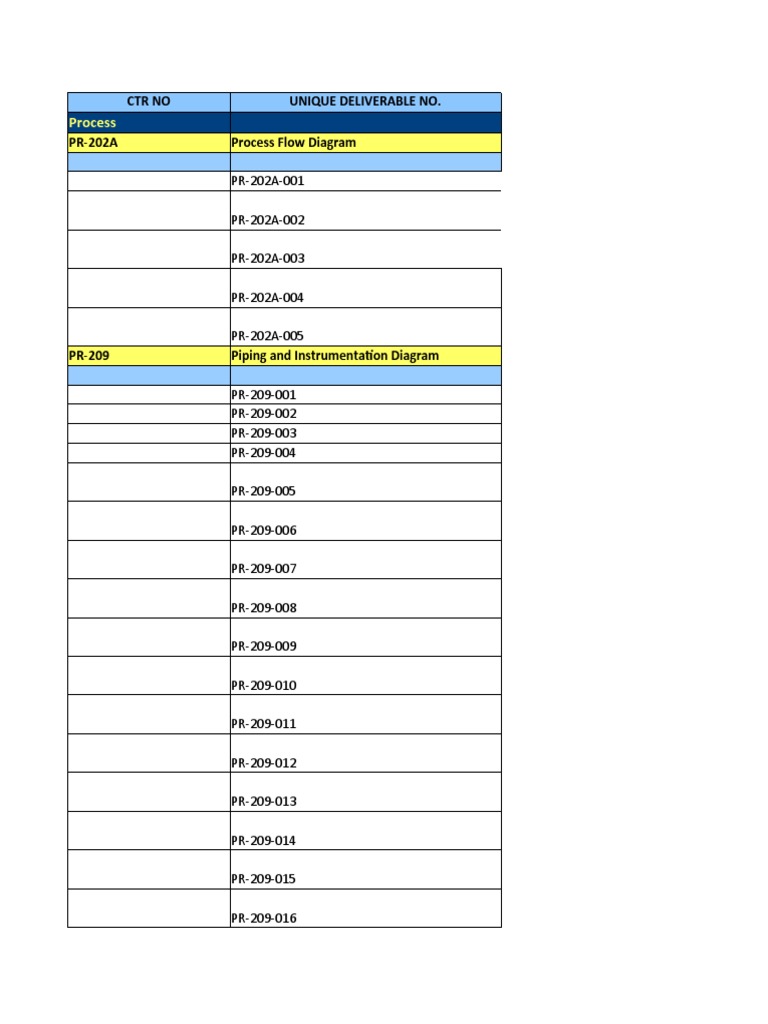 | CTR NO | UNIQUE DELIVERABLE NO. |
|---|---|
| Process | |
| PR-202A | Process Flow Diagram |
| | |
| | PR-202A-001 |
| | PR-202A-002 |
| | PR-202A-003 |
| | PR-202A-004 |
| | PR-202A-005 |
| PR-209 | Piping and Instrumentation Diagram |
| | |
| | PR-209-001 |
| | PR-209-002 |
| | PR-209-003 |
| | PR-209-004 |
| | PR-209-005 |
| | PR-209-006 |
| | PR-209-007 |
| | PR-209-008 |
| | PR-209-009 |
| | PR-209-010 |
| | PR-209-011 |
| | PR-209-012 |
| | PR-209-013 |
| | PR-209-014 |
| | PR-209-015 |
| | PR-209-016 |